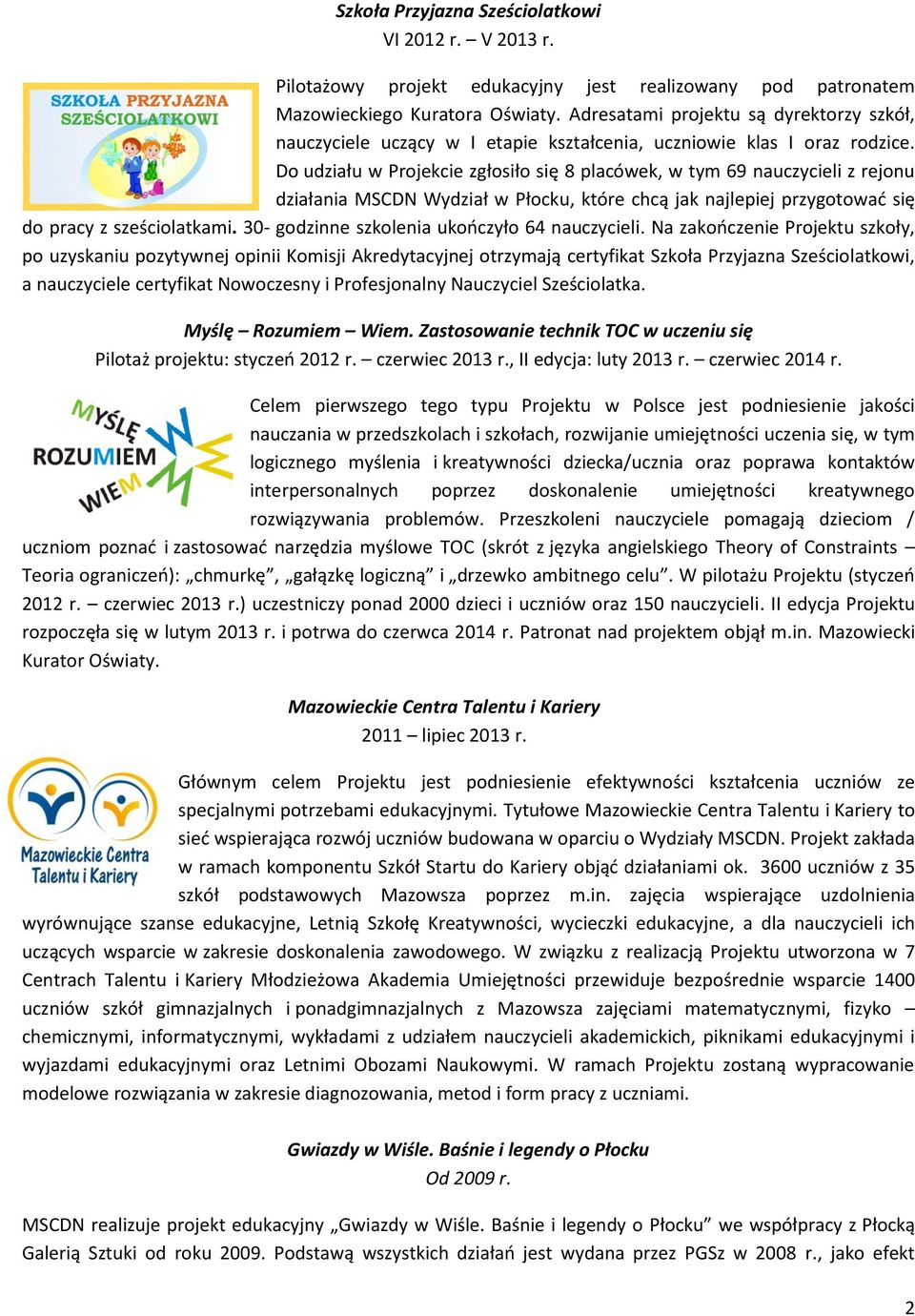 Szkoła Przyjazna Sześciolatkowi
VI 2012 r. – V 2013 r.

SZKOŁA PRZYJAZNA SZEŚCIOLATKOWI

Pilotażowy projekt edukacyjny jest realizowany pod patronatem Mazowieckiego Kuratora Oświaty. Adresatami projektu są dyrektorzy szkół, nauczyciele uczący w I etapie kształcenia, uczniowie klas I oraz rodzice. Do udziału w Projekcie zgłosiło się 8 placówek, w tym 69 nauczycieli z rejonu działania MSCDN Wydział w Płocku, które chcą jak najlepiej przygotować się do pracy z sześciolatkami. 30- godzinne szkolenia ukończyło 64 nauczycieli. Na zakończenie Projektu szkoły, po uzyskaniu pozytywnej opinii Komisji Akredytacyjnej otrzymają certyfikat Szkoła Przyjazna Sześciolatkowi, a nauczyciele certyfikat Nowoczesny i Profesjonalny Nauczyciel Sześciolatka.

Myślę – Rozumiem – Wiem. Zastosowanie technik TOC w uczeniu się
Pilotaż projektu: styczeń 2012 r. – czerwiec 2013 r., II edycja: luty 2013 r. – czerwiec 2014 r.

MYŚLĘ ROZUMIEM WIEM

Celem pierwszego tego typu Projektu w Polsce jest podniesienie jakości nauczania w przedszkolach i szkołach, rozwijanie umiejętności uczenia się, w tym logicznego myślenia i kreatywności dziecka/ucznia oraz poprawa kontaktów interpersonalnych poprzez doskonalenie umiejętności kreatywnego rozwiązywania problemów. Przeszkoleni nauczyciele pomagają dzieciom / uczniom poznać i zastosować narzędzia myślowe TOC (skrót z języka angielskiego Theory of Constraints – Teoria ograniczeń): „chmurkę”, „gałązkę logiczną” i „drzewko ambitnego celu”. W pilotażu Projektu (styczeń 2012 r. – czerwiec 2013 r.) uczestniczy ponad 2000 dzieci i uczniów oraz 150 nauczycieli. II edycja Projektu rozpoczęła się w lutym 2013 r. i potrwa do czerwca 2014 r. Patronat nad projektem objął m.in. Mazowiecki Kurator Oświaty.

Mazowieckie Centra Talentu i Kariery
2011 – lipiec 2013 r.

Mazowieckie Centra Talentu i Kariery

Głównym celem Projektu jest podniesienie efektywności kształcenia uczniów ze specjalnymi potrzebami edukacyjnymi. Tytułowe Mazowieckie Centra Talentu i Kariery to sieć wspierająca rozwój uczniów budowana w oparciu o Wydziały MSCDN. Projekt zakłada w ramach komponentu Szkół Startu do Kariery objąć działaniami ok. 3600 uczniów z 35 szkół podstawowych Mazowsza poprzez m.in. zajęcia wspierające uzdolnienia wyrównujące szanse edukacyjne, Letnią Szkołę Kreatywności, wycieczki edukacyjne, a dla nauczycieli ich uczących wsparcie w zakresie doskonalenia zawodowego. W związku z realizacją Projektu utworzona w 7 Centrach Talentu i Kariery Młodzieżowa Akademia Umiejętności przewiduje bezpośrednie wsparcie 1400 uczniów szkół gimnazjalnych i ponadgimnazjalnych z Mazowsza zajęciami matematycznymi, fizyko – chemicznymi, informatycznymi, wykładami z udziałem nauczycieli akademickich, piknikami edukacyjnymi i wyjazdami edukacyjnymi oraz Letnimi Obozami Naukowymi. W ramach Projektu zostaną wypracowanie modelowe rozwiązania w zakresie diagnozowania, metod i form pracy z uczniami.

Gwiazdy w Wiśle. Baśnie i legendy o Płocku
Od 2009 r.

MSCDN realizuje projekt edukacyjny „Gwiazdy w Wiśle. Baśnie i legendy o Płocku” we współpracy z Płocką Galerią Sztuki od roku 2009. Podstawą wszystkich działań jest wydana przez PGSz w 2008 r., jako efekt

2